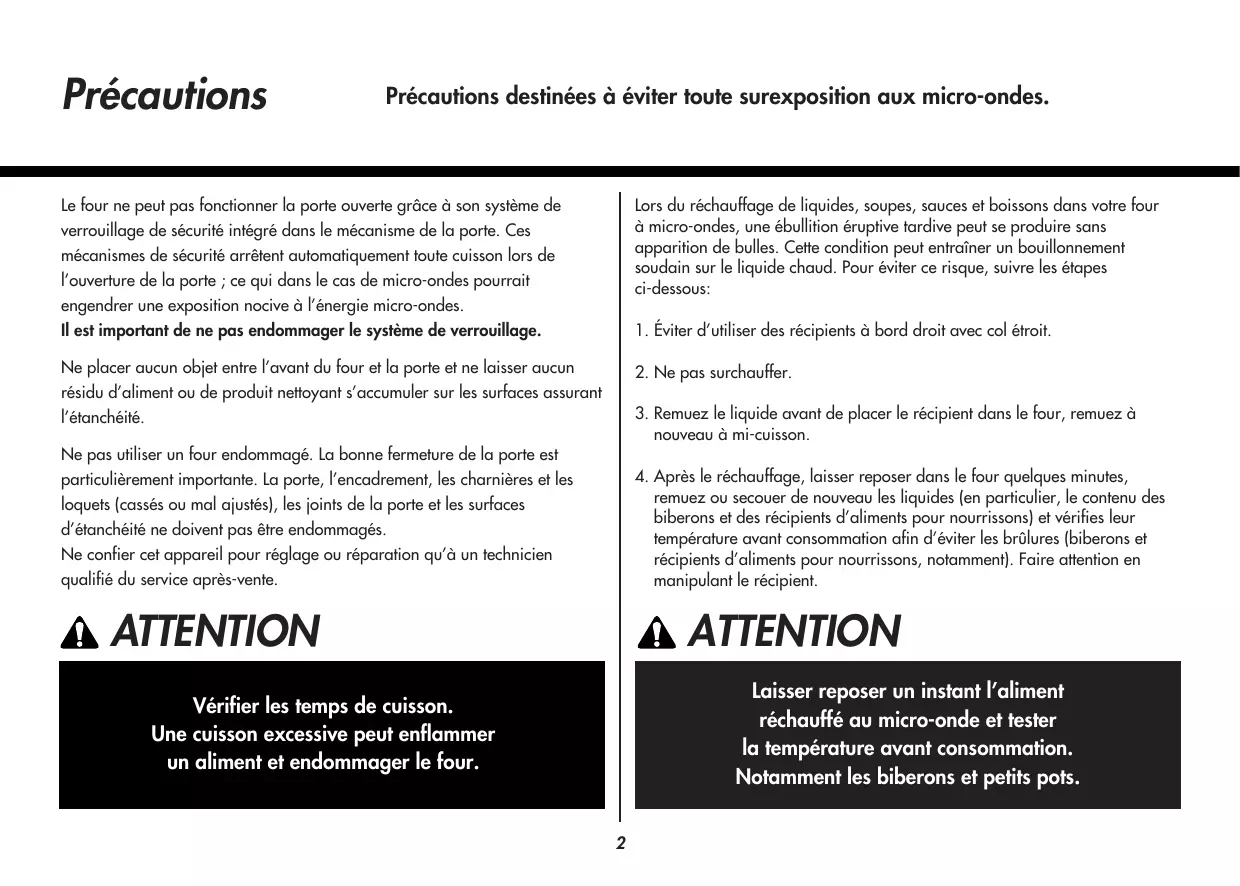 Précautions

Précautions destinées à éviter toute surexposition aux micro-ondes.

Le four ne peut pas fonctionner la porte ouverte grâce à son système de verrouillage de sécurité intégré dans le mécanisme de la porte. Ces mécanismes de sécurité arrêtent automatiquement toute cuisson lors de l'ouverture de la porte ; ce qui dans le cas de micro-ondes pourrait engendrer une exposition nocive à l'énergie micro-ondes.
Il est important de ne pas endommager le système de verrouillage.

Ne placer aucun objet entre l'avant du four et la porte et ne laisser aucun résidu d'aliment ou de produit nettoyant s'accumuler sur les surfaces assurant l'étanchéité.

Ne pas utiliser un four endommagé. La bonne fermeture de la porte est particulièrement importante. La porte, l'encadrement, les charnières et les loquets (cassés ou mal ajustés), les joints de la porte et les surfaces d'étanchéité ne doivent pas être endommagés.
Ne confier cet appareil pour réglage ou réparation qu'à un technicien qualifié du service après-vente.

ATTENTION

Vérifier les temps de cuisson.
Une cuisson excessive peut enflammer un aliment et endommager le four.

Lors du réchauffage de liquides, soupes, sauces et boissons dans votre four à micro-ondes, une ébullition éruptive tardive peut se produire sans apparition de bulles. Cette condition peut entraîner un bouillonnement soudain sur le liquide chaud. Pour éviter ce risque, suivre les étapes ci-dessous:

1. Éviter d'utiliser des récipients à bord droit avec col étroit.

2. Ne pas surchauffer.

3. Remuez le liquide avant de placer le récipient dans le four, remuez à nouveau à mi-cuisson.

4. Après le réchauffage, laisser reposer dans le four quelques minutes, remuez ou secouer de nouveau les liquides (en particulier, le contenu des biberons et des récipients d'aliments pour nourrissons) et vérifies leur température avant consommation afin d'éviter les brûlures (biberons et récipients d'aliments pour nourrissons, notamment). Faire attention en manipulant le récipient.

ATTENTION

Laisser reposer un instant l'aliment réchauffé au micro-onde et tester la température avant consommation.
Notamment les biberons et petits pots.

2